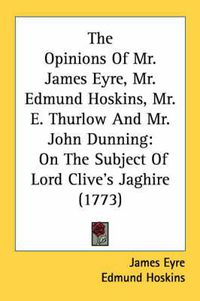 The Opinions Of Mr. James Eyre, Mr. Edmund Hoskins, Mr. E. Thurlow And Mr. John Dunning: On The Subject Of Lord Clive's Jaghire (1773)

James Eyre
Edmund Hoskins